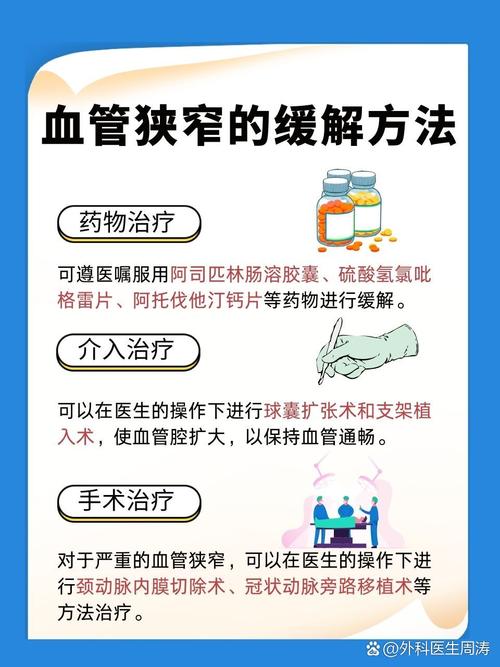 血管狭窄的缓解方法

药物治疗

可遵医嘱服用阿司匹林肠溶胶囊、硫酸氢氯吡格雷片、阿托伐他汀钙片等药物进行缓解。

介入治疗

可以在医生的操作下进行球囊扩张术和支架植入术，使血管腔扩大，以保持血管通畅。

手术治疗

对于严重的血管狭窄，可以在医生的操作下进行颈动脉内膜切除术、冠状动脉旁路移植术等方法治疗。

@外科医生周涛